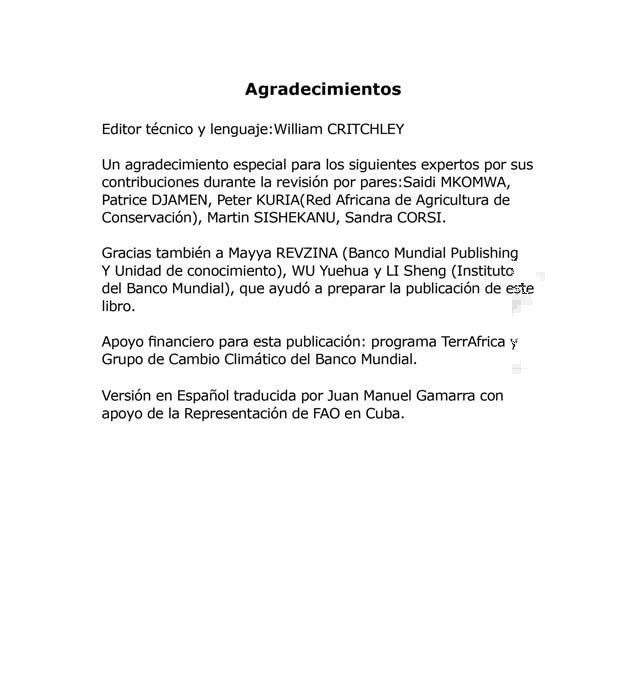 Agradecimientos

Editor técnico y lenguaje:William CRITCHLEY

Un agradecimiento especial para los siguientes expertos por sus contribuciones durante la revisión por pares:Saidi MKOMWA, Patrice DJAMEN, Peter KURIA(Red Africana de Agricultura de Conservación), Martin SISHEKANU, Sandra CORSI.

Gracias también a Mayya REVZINA (Banco Mundial Publishing Y Unidad de conocimiento), WU Yuehua y LI Sheng (Instituto del Banco Mundial), que ayudó a preparar la publicación de este libro.

Apoyo financiero para esta publicación: programa TerrAfrica y Grupo de Cambio Climático del Banco Mundial.

Versión en Español traducida por Juan Manuel Gamarra con apoyo de la Representación de FAO en Cuba.